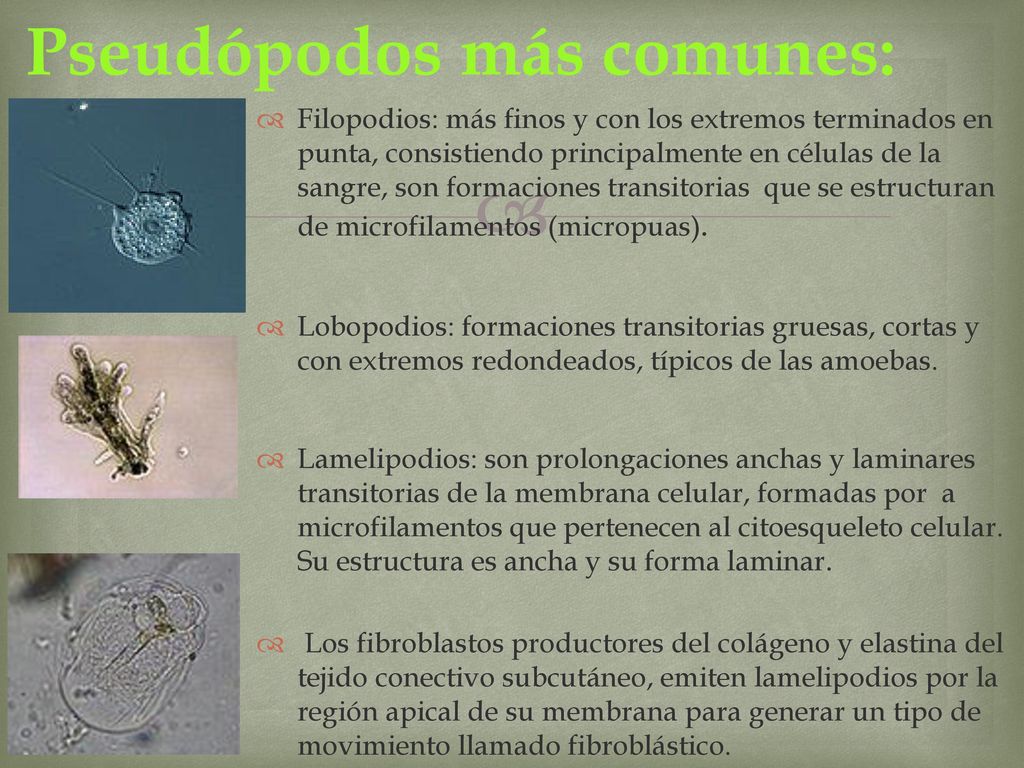 Pseudópodos más comunes:

Filopodios: más finos y con los extremos terminados en punta, consistiendo principalmente en células de la sangre, son formaciones transitorias que se estructuran de microfilamentos (micropuas).

Lobopodios: formaciones transitorias gruesas, cortas y con extremos redondeados, típicos de las amoebas.

Lamelipodios: son prolongaciones anchas y laminares transitorias de la membrana celular, formadas por a microfilamentos que pertenecen al citoesqueleto celular. Su estructura es ancha y su forma laminar.

Los fibroblastos productores del colágeno y elastina del tejido conectivo subcutáneo, emiten lamelipodios por la región apical de su membrana para generar un tipo de movimiento llamado fibroblástico.